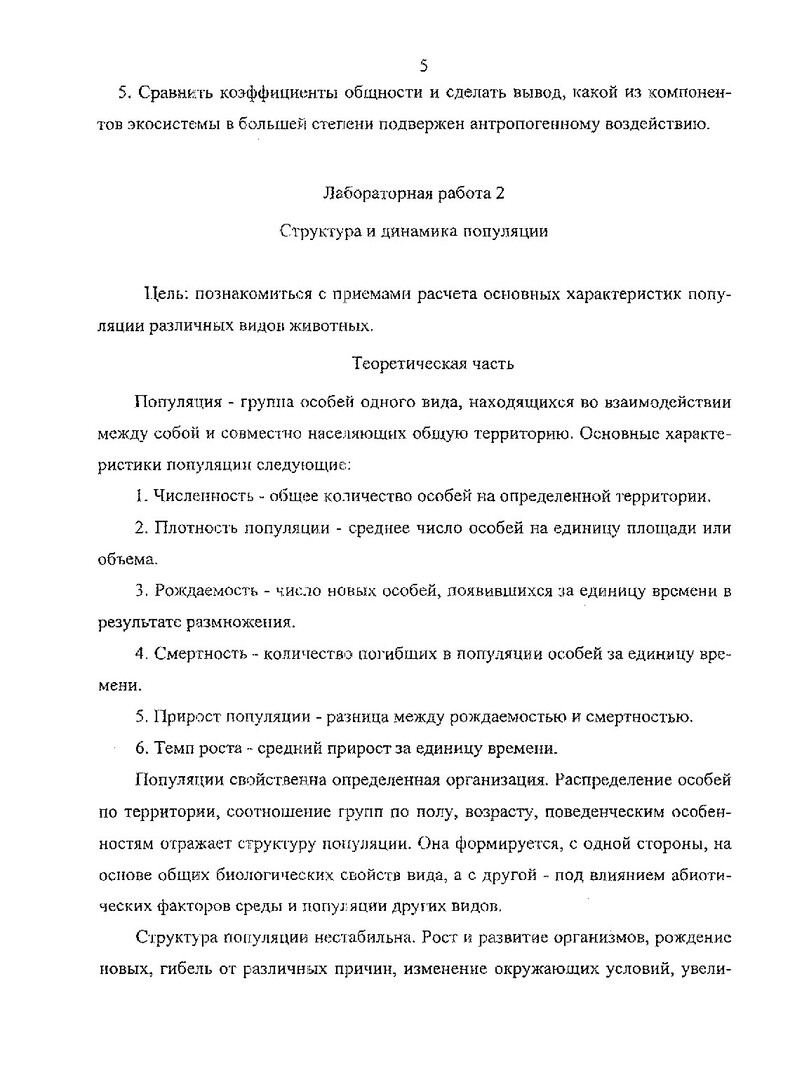 5

5. Сравнить коэффициенты общности и сделать вывод, какой из компонентов экосистемы в большей степени подвержен антропогенному воздействию.

Лабораторная работа 2

Структура и динамика популяции

Цель: познакомиться с приемами расчета основных характеристик популяции различных видов животных.

Теоретическая часть

Популяция - группа особей одного вида, находящихся во взаимодействии между собой и совместно населяющих общую территорию. Основные характеристики популяции следующие:

1. Численность - общее количество особей на определенной территории.

2. Плотность популяции - среднее число особей на единицу площади или объема.

3. Рождаемость - число новых особей, появившихся за единицу времени в результате размножения.

4. Смертность - количество погибших в популяции особей за единицу времени.

5. Прирост популяции - разница между рождаемостью и смертностью.

6. Темп роста - средний прирост за единицу времени.

Популяции свойственна определенная организация. Распределение особей по территории, соотношение групп по полу, возрасту, поведенческим особенностям отражает структуру популяции. Она формируется, с одной стороны, на основе общих биологических свойств вида, а с другой - под влиянием абиотических факторов среды и популяции других видов.

Структура популяции нестабильна. Рост и развитие организмов, рождение новых, гибель от различных причин, изменение окружающих условий, увели-